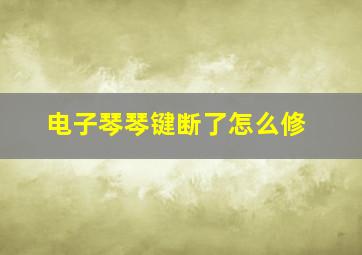 电子琴琴键断了怎么修